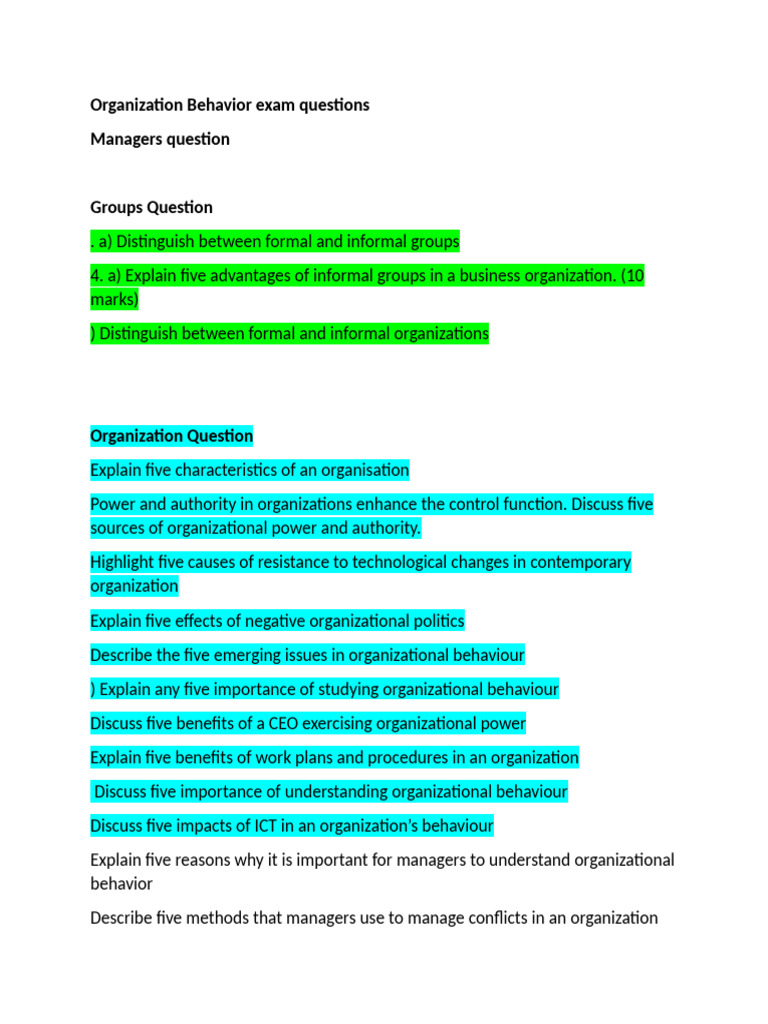 Organization Behavior exam questions

Managers question

Groups Question

. a) Distinguish between formal and informal groups

4. a) Explain five advantages of informal groups in a business organization. (10 marks)

) Distinguish between formal and informal organizations

Organization Question

Explain five characteristics of an organisation

Power and authority in organizations enhance the control function. Discuss five sources of organizational power and authority.

Highlight five causes of resistance to technological changes in contemporary organization

Explain five effects of negative organizational politics

Describe the five emerging issues in organizational behaviour

) Explain any five importance of studying organizational behaviour

Discuss five benefits of a CEO exercising organizational power

Explain five benefits of work plans and procedures in an organization

Discuss five importance of understanding organizational behaviour

Discuss five impacts of ICT in an organization's behaviour

Explain five reasons why it is important for managers to understand organizational behavior

Describe five methods that managers use to manage conflicts in an organization